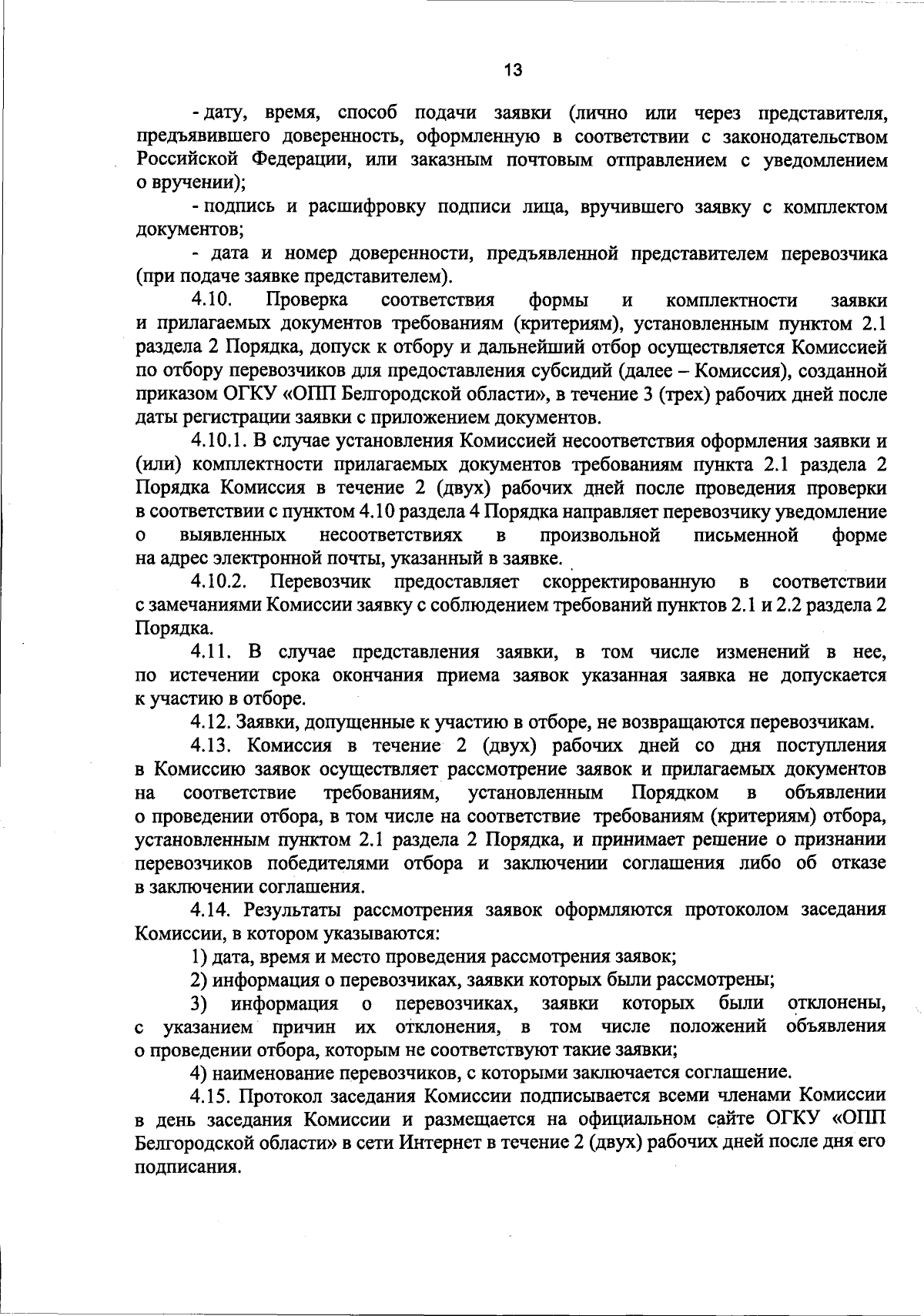 13

- дату, время, способ подачи заявки (лично или через представителя, предъявившего доверенность, оформленную в соответствии с законодательством Российской Федерации, или заказным почтовым отправлением с уведомлением о вручении);

- подпись и расшифровку подписи лица, вручившего заявку с комплектом документов;

- дата и номер доверенности, предъявленной представителем перевозчика (при подаче заявке представителем).

4.10. Проверка соответствия формы и комплектности заявки и прилагаемых документов требованиям (критериям), установленным пунктом 2.1 раздела 2 Порядка, допуск к отбору и дальнейший отбор осуществляется Комиссией по отбору перевозчиков для предоставления субсидий (далее – Комиссия), созданной приказом ОГКУ «ОПП Белгородской области», в течение 3 (трех) рабочих дней после даты регистрации заявки с приложением документов.

4.10.1. В случае установления Комиссией несоответствия оформления заявки и (или) комплектности прилагаемых документов требованиям пункта 2.1 раздела 2 Порядка Комиссия в течение 2 (двух) рабочих дней после проведения проверки в соответствии с пунктом 4.10 раздела 4 Порядка направляет перевозчику уведомление о выявленных несоответствиях в произвольной письменной форме на адрес электронной почты, указанный в заявке.

4.10.2. Перевозчик предоставляет скорректированную в соответствии с замечаниями Комиссии заявку с соблюдением требований пунктов 2.1 и 2.2 раздела 2 Порядка.

4.11. В случае представления заявки, в том числе изменений в нее, по истечении срока окончания приема заявок указанная заявка не допускается к участию в отборе.

4.12. Заявки, допущенные к участию в отборе, не возвращаются перевозчикам.

4.13. Комиссия в течение 2 (двух) рабочих дней со дня поступления в Комиссию заявок осуществляет рассмотрение заявок и прилагаемых документов на соответствие требованиям, установленным Порядком в объявлении о проведении отбора, в том числе на соответствие требованиям (критериям) отбора, установленным пунктом 2.1 раздела 2 Порядка, и принимает решение о признании перевозчиков победителями отбора и заключении соглашения либо об отказе в заключении соглашения.

4.14. Результаты рассмотрения заявок оформляются протоколом заседания Комиссии, в котором указываются:

1) дата, время и место проведения рассмотрения заявок;

2) информация о перевозчиках, заявки которых были рассмотрены;

3) информация о перевозчиках, заявки которых были отклонены, с указанием причин их отклонения, в том числе положений объявления о проведении отбора, которым не соответствуют такие заявки;

4) наименование перевозчиков, с которыми заключается соглашение.

4.15. Протокол заседания Комиссии подписывается всеми членами Комиссии в день заседания Комиссии и размещается на официальном сайте ОГКУ «ОПП Белгородской области» в сети Интернет в течение 2 (двух) рабочих дней после дня его подписания.